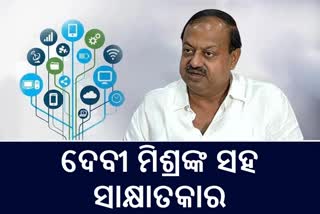 ଦେବୀ ମିଶ୍ରଙ୍କ ସହ
ସାକ୍ଷାତକାର